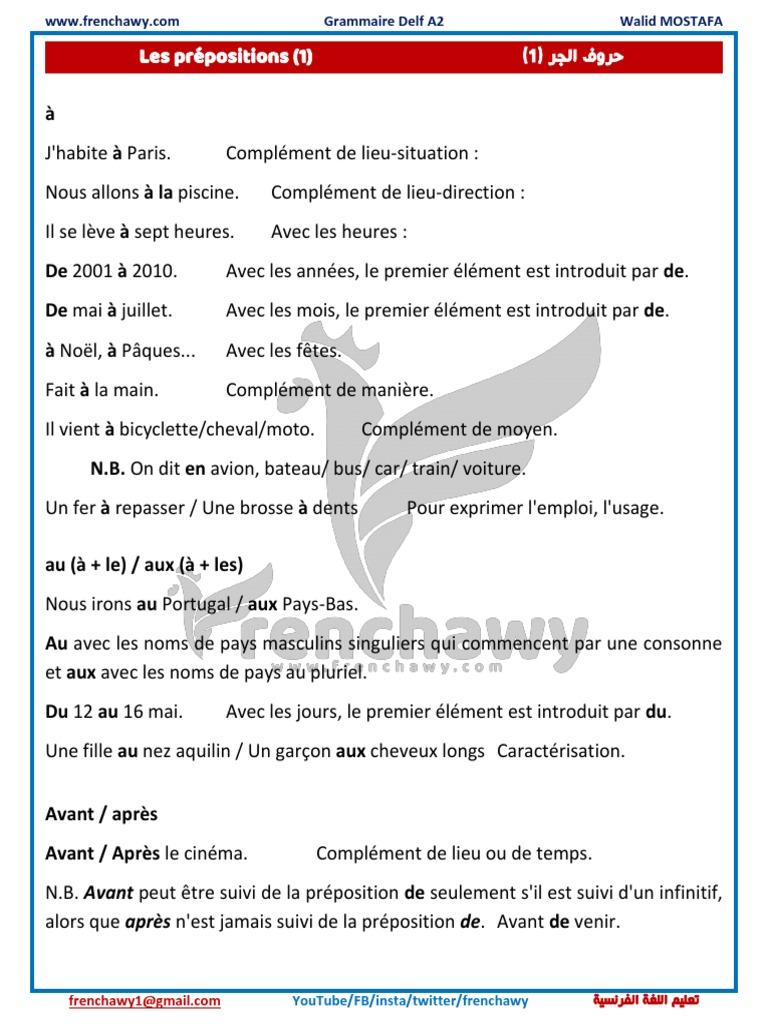 www.frenchawy.com Grammaire Delf A2 Walid MOSTAFA

Les prépositions (1) حروف الجر (1)

à

J'habite à Paris. Complément de lieu-situation :

Nous allons à la piscine. Complément de lieu-direction :

Il se lève à sept heures. Avec les heures :

De 2001 à 2010. Avec les années, le premier élément est introduit par de.

De mai à juillet. Avec les mois, le premier élément est introduit par de.

à Noël, à Pâques... Avec les fêtes.

Fait à la main. Complément de manière.

Il vient à bicyclette/cheval/moto. Complément de moyen.

N.B. On dit en avion, bateau/ bus/ car/ train/ voiture.

Un fer à repasser / Une brosse à dents Pour exprimer l'emploi, l'usage.

au (à + le) / aux (à + les)

Nous irons au Portugal / aux Pays-Bas.

Au avec les noms de pays masculins singuliers qui commencent par une consonne et aux avec les noms de pays au pluriel.

Du 12 au 16 mai. Avec les jours, le premier élément est introduit par du.

Une fille au nez aquilin / Un garçon aux cheveux longs Caractérisation.

Avant / après

Avant / Après le cinéma. Complément de lieu ou de temps.

N.B. Avant peut être suivi de la préposition de seulement s'il est suivi d'un infinitif, alors que après n'est jamais suivi de la préposition de. Avant de venir.

frenchawy
www.frenchawy.com

frenchawy1@gmail.com YouTube/FB/insta/twitter/frenchawy تعليم اللغة الفرنسية